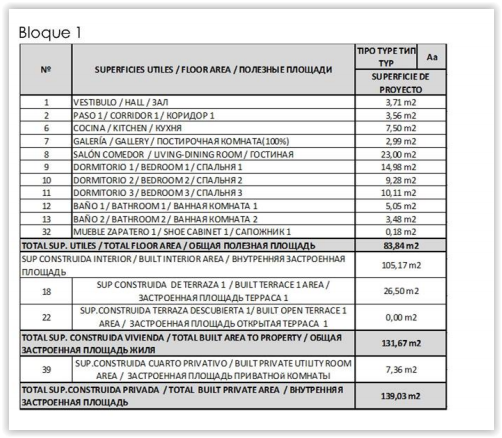 Bloque 1

| Nº | SUPERFICIES UTILES / FLOOR AREA / ПОЛЕЗНЫЕ ПЛОЩАДИ | TIPO TYPE ТИП TYP | Aa |
|---|---|---|---|
| | | SUPERFICIE DE PROYECTO | |
| 1 | VESTIBULO / HALL / ЗАЛ | 3,71 m2 | |
| 2 | PASO 1 / CORRIDOR 1 / КОРИДОР 1 | 3,56 m2 | |
| 6 | COCINA / KITCHEN / КУХНЯ | 7,50 m2 | |
| 7 | GALERÍA / GALLERY / ПОСТИРОЧНАЯ КОМНАТА(100%) | 2,99 m2 | |
| 8 | SALÓN COMEDOR / LIVING-DINING ROOM / ГОСТИНАЯ | 23,00 m2 | |
| 9 | DORMITORIO 1 / BEDROOM 1 / СПАЛЬНЯ 1 | 14,98 m2 | |
| 10 | DORMITORIO 2 / BEDROOM 2 / СПАЛЬНЯ 2 | 9,28 m2 | |
| 11 | DORMITORIO 3 / BEDROOM 3 / СПАЛЬНЯ 3 | 10,11 m2 | |
| 12 | BAÑO 1 / BATHROOM 1 / ВАННАЯ КОМНАТА 1 | 5,05 m2 | |
| 13 | BAÑO 2 / BATHROOM 2 / ВАННАЯ КОМНАТА 2 | 3,48 m2 | |
| 32 | MUEBLE ZAPATERO 1 / SHOE CABINET 1 / САПОЖНИК 1 | 0,18 m2 | |
| TOTAL SUP. UTILES / TOTAL FLOOR AREA / ОБЩАЯ ПОЛЕЗНАЯ ПЛОЩАДЬ | | 83,84 m2 | |
| SUP CONSTRUIDA INTERIOR / BUILT INTERIOR AREA / ВНУТРЕННЯЯ ЗАСТРОЕННАЯ ПЛОЩАДЬ | | 105,17 m2 | |
| 18 | SUP CONSTRUIDA DE TERRAZA 1 / BUILT TERRACE 1 AREA / ЗАСТРОЕННАЯ ПЛОЩАДЬ ТЕРРАСА 1 | 26,50 m2 | |
| 22 | SUP.CONSTRUIDA TERRAZA DESCUBIERTA 1/ BUILT OPEN TERRACE 1 AREA / ЗАСТРОЕННАЯ ПЛОЩАДЬ ОТКРЫТАЯ ТЕРРАСА 1 | 0,00 m2 | |
| TOTAL SUP. CONSTRUIDA VIVIENDA / TOTAL BUILT AREA TO PROPERTY / ОБЩАЯ ЗАСТРОЕННАЯ ПЛОЩАДЬ ЖИЛЯ | | 131,67 m2 | |
| 39 | SUP.CONSTRUIDA CUARTO PRIVATIVO / BUILT PRIVATE UTILITY ROOM AREA / ЗАСТРОЕННАЯ ПЛОЩАДЬ ПРИВАТНОЙ КОМНАТЫ | 7,36 m2 | |
| TOTAL SUP.CONSTRUIDA PRIVADA / TOTAL BUILT PRIVATE AREA / ВНУТРЕННЯЯ ЗАСТРОЕННАЯ ПЛОЩАДЬ | | 139,03 m2 | |